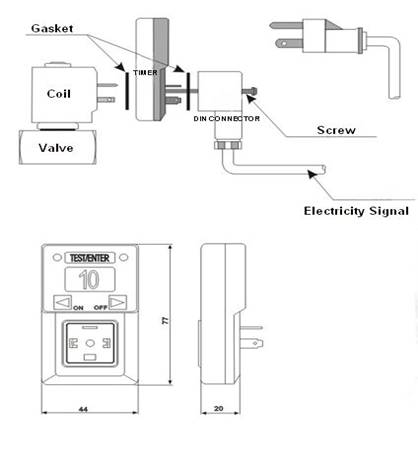 Gasket

TIMER

Coil

Valve

DIN CONNECTOR

Screw

Electricity Signal

TEST/ENTER

10

ON OFF

77

44

20